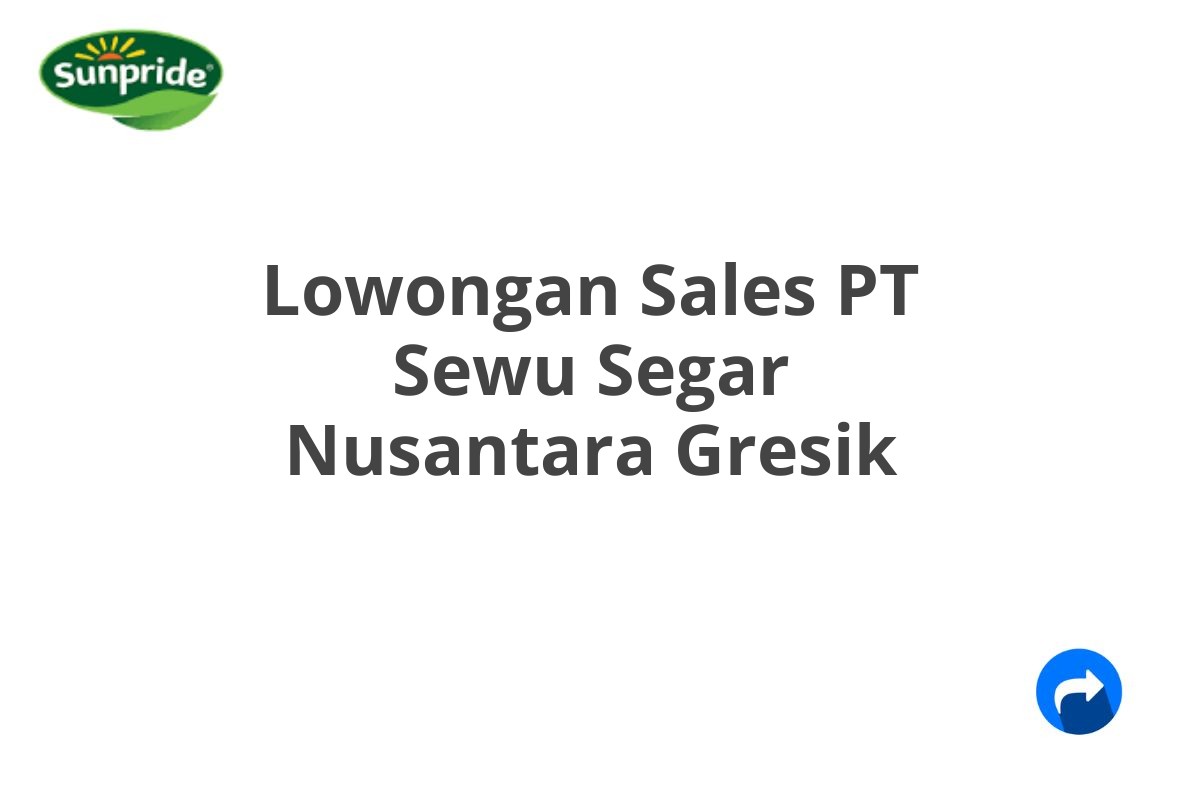 Sunpride®

Lowongan Sales PT Sewu Segar Nusantara Gresik